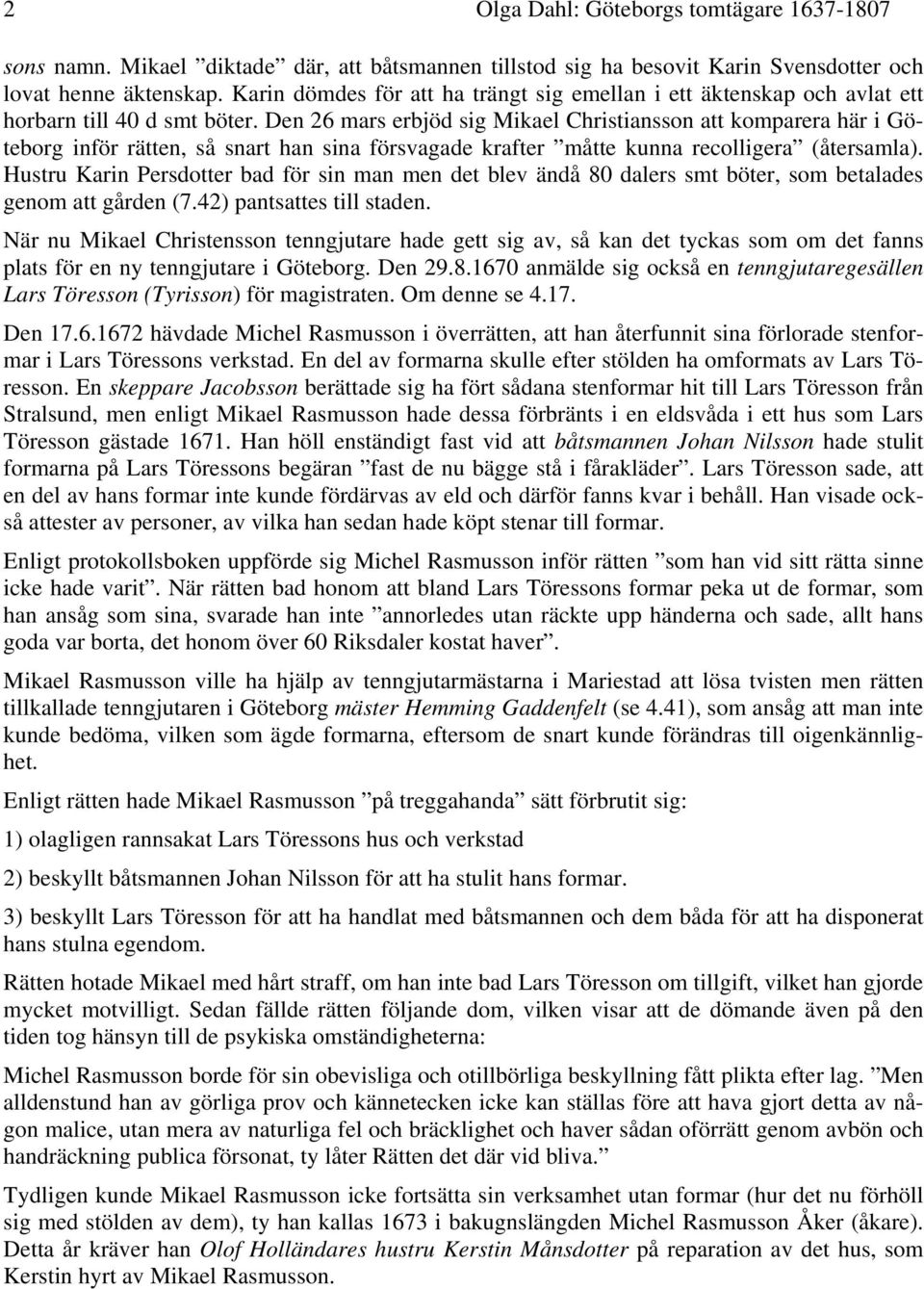 2 Olga Dahl: Göteborgs tomtägare 1637-1807

sons namn. Mikael ”diktade” där, att båtsmannen tillstod sig ha besovit Karin Svensdotter och lovat henne äktenskap. Karin dömdes för att ha trängt sig emellan i ett äktenskap och avlat ett horbarn till 40 d smt böter. Den 26 mars erbjöd sig Mikael Christiansson att komparera här i Göteborg inför rätten, så snart han sina försvagade krafter ”måtte kunna recolligera” (återsamla). Hustru Karin Persdotter bad för sin man men det blev ändå 80 dalers smt böter, som betalades genom att gården (7.42) pantsattes till staden.

När nu Mikael Christensson tenngjutare hade gett sig av, så kan det tyckas som om det fanns plats för en ny tenngjutare i Göteborg. Den 29.8.1670 anmälde sig också en tenngjutaregesällen Lars Töresson (Tyrisson) för magistraten. Om denne se 4.17.

Den 17.6.1672 hävdade Michel Rasmusson i överrätten, att han återfunnit sina förlorade stenformar i Lars Töressons verkstad. En del av formarna skulle efter stölden ha omformats av Lars Töresson. En skeppare Jacobsson berättade sig ha fört sådana stenformar hit till Lars Töresson från Stralsund, men enligt Mikael Rasmusson hade dessa förbränts i en eldsvåda i ett hus som Lars Töresson gästade 1671. Han höll enständigt fast vid att båtsmannen Johan Nilsson hade stulit formarna på Lars Töressons begäran ”fast de nu bägge stå i fårakläder”. Lars Töresson sade, att en del av hans formar inte kunde fördärvas av eld och därför fanns kvar i behåll. Han visade också attester av personer, av vilka han sedan hade köpt stenar till formar.

Enligt protokollsboken uppförde sig Michel Rasmusson inför rätten ”som han vid sitt rätta sinne icke hade varit”. När rätten bad honom att bland Lars Töressons formar peka ut de formar, som han ansåg som sina, svarade han inte ”annorledes utan räckte upp händerna och sade, allt hans goda var borta, det honom över 60 Riksdaler kostat haver”.

Mikael Rasmusson ville ha hjälp av tenngjutarmästarna i Mariestad att lösa tvisten men rätten tillkallade tenngjutaren i Göteborg mäster Hemming Gaddenfelt (se 4.41), som ansåg att man inte kunde bedöma, vilken som ägde formarna, eftersom de snart kunde förändras till oigenkännlighet.

Enligt rätten hade Mikael Rasmusson ”på treggahanda” sätt förbrutit sig:

1) olagligen rannsakat Lars Töressons hus och verkstad

2) beskyllt båtsmannen Johan Nilsson för att ha stulit hans formar.

3) beskyllt Lars Töresson för att ha handlat med båtsmannen och dem båda för att ha disponerat hans stulna egendom.

Rätten hotade Mikael med hårt straff, om han inte bad Lars Töresson om tillgift, vilket han gjorde mycket motvilligt. Sedan fällde rätten följande dom, vilken visar att de dömande även på den tiden tog hänsyn till de psykiska omständigheterna:

Michel Rasmusson borde för sin obevisliga och otillbörliga beskyllning fått plikta efter lag. ”Men alldenstund han av görliga prov och kännetecken icke kan ställas före att hava gjort detta av någon malice, utan mera av naturliga fel och bräcklighet och haver sådan oförrätt genom avbön och handräckning publica försonat, ty låter Rätten det där vid bliva.”

Tydligen kunde Mikael Rasmusson icke fortsätta sin verksamhet utan formar (hur det nu förhöll sig med stölden av dem), ty han kallas 1673 i bakungslängden Michel Rasmusson Åker (åkare). Detta år kräver han Olof Holländares hustru Kerstin Månsdotter på reparation av det hus, som Kerstin hyrt av Mikael Rasmusson.